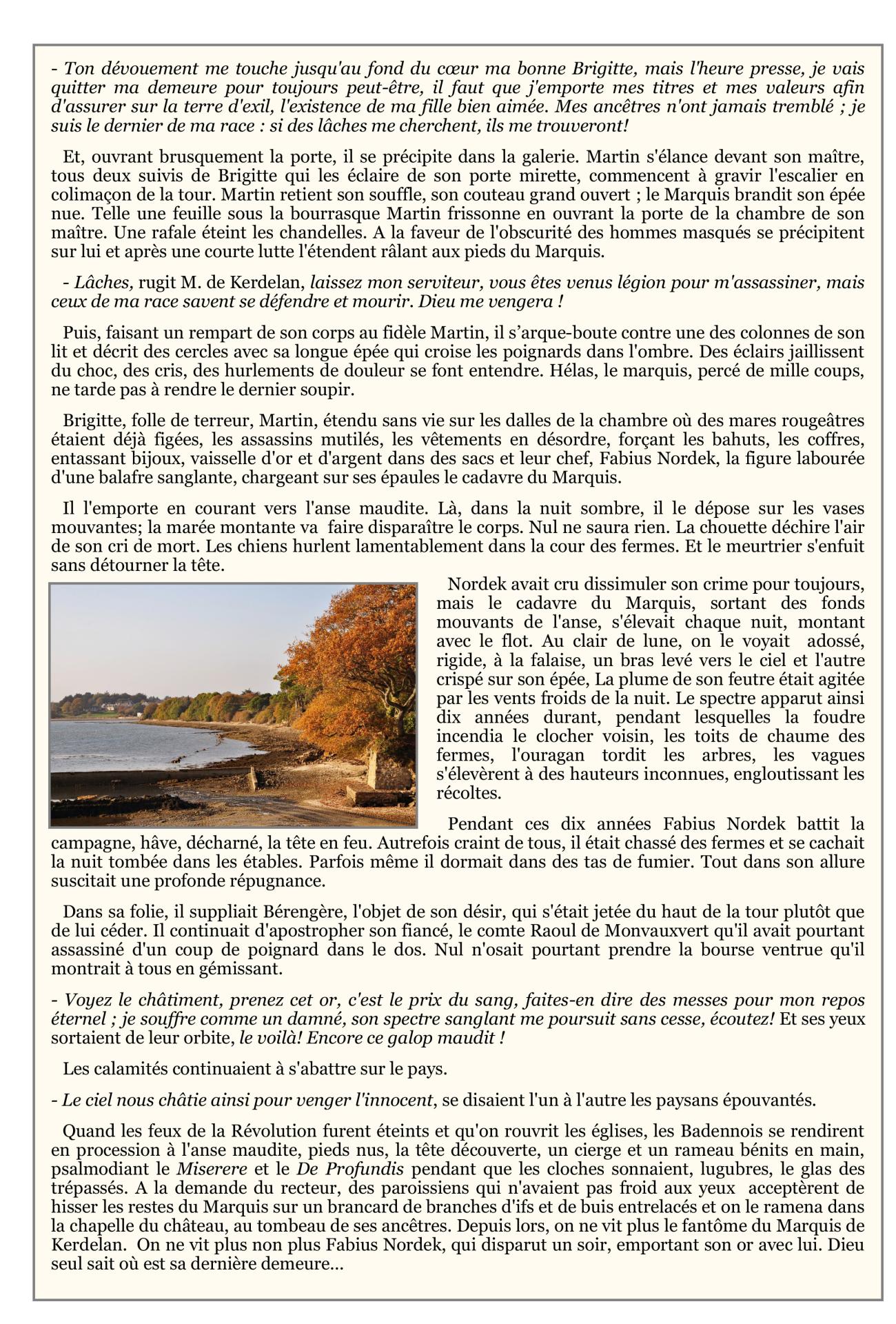 - Ton dévouement me touche jusqu'au fond du cœur ma bonne Brigitte, mais l'heure presse, je vais quitter ma demeure pour toujours peut-être, il faut que j'emporte mes titres et mes valeurs afin d'assurer sur la terre d'exil, l'existence de ma fille bien aimée. Mes ancêtres n'ont jamais tremblé ; je suis le dernier de ma race : si des lâches me cherchent, ils me trouveront!

Et, ouvrant brusquement la porte, il se précipite dans la galerie. Martin s'élance devant son maître, tous deux suivis de Brigitte qui les éclaire de son porte mirette, commencent à gravir l'escalier en colimaçon de la tour. Martin retient son souffle, son couteau grand ouvert ; le Marquis brandit son épée nue. Telle une feuille sous la bourrasque Martin frissonne en ouvrant la porte de la chambre de son maître. Une rafale éteint les chandelles. A la faveur de l'obscurité des hommes masqués se précipitent sur lui et après une courte lutte l'étendent râlant aux pieds du Marquis.

- Lâches, rugit M. de Kerdelan, laissez mon serviteur, vous êtes venus légion pour m'assassiner, mais ceux de ma race savent se défendre et mourir. Dieu me vengera !

Puis, faisant un rempart de son corps au fidèle Martin, il s'arque-boute contre une des colonnes de son lit et décrit des cercles avec sa longue épée qui croise les poignards dans l'ombre. Des éclairs jaillissent du choc, des cris, des hurlements de douleur se font entendre. Hélas, le marquis, percé de mille coups, ne tarde pas à rendre le dernier soupir.

Brigitte, folle de terreur, Martin, étendu sans vie sur les dalles de la chambre où des mares rougeâtres étaient déjà figées, les assassins mutilés, les vêtements en désordre, forçant les bahuts, les coffres, entassant bijoux, vaisselle d'or et d'argent dans des sacs et leur chef, Fabius Nordek, la figure labourée d'une balafre sanglante, chargeant sur ses épaules le cadavre du Marquis.

Il l'emporte en courant vers l'anse maudite. Là, dans la nuit sombre, il le dépose sur les vases mouvantes; la marée montante va faire disparaître le corps. Nul ne saura rien. La chouette déchire l'air de son cri de mort. Les chiens hurlent lamentablement dans la cour des fermes. Et le meurtrier s'enfuit sans détourner la tête.

Nordek avait cru dissimuler son crime pour toujours, mais le cadavre du Marquis, sortant des fonds mouvants de l'anse, s'élevait chaque nuit, montant avec le flot. Au clair de lune, on le voyait adossé, rigide, à la falaise, un bras levé vers le ciel et l'autre crispé sur son épée, La plume de son feutre était agitée par les vents froids de la nuit. Le spectre apparut ainsi dix années durant, pendant lesquelles la foudre incendia le clocher voisin, les toits de chaume des fermes, l'ouragan tordit les arbres, les vagues s'élevèrent à des hauteurs inconnues, engloutissant les récoltes.

Pendant ces dix années Fabius Nordek battit la campagne, hâve, décharné, la tête en feu. Autrefois craint de tous, il était chassé des fermes et se cachait la nuit tombée dans les étables. Parfois même il dormait dans des tas de fumier. Tout dans son allure suscitait une profonde répugnance.

Dans sa folie, il suppliait Bérengère, l'objet de son désir, qui s'était jetée du haut de la tour plutôt que de lui céder. Il continuait d'apostropher son fiancé, le comte Raoul de Monvauxvert qu'il avait pourtant assassiné d'un coup de poignard dans le dos. Nul n'osait pourtant prendre la bourse ventrue qu'il montrait à tous en gémissant.

- Voyez le châtiment, prenez cet or, c'est le prix du sang, faites-en dire des messes pour mon repos éternel ; je souffre comme un damné, son spectre sanglant me poursuit sans cesse, écoutez! Et ses yeux sortaient de leur orbite, le voilà! Encore ce galop maudit !

Les calamités continuaient à s'abattre sur le pays.

- Le ciel nous châtie ainsi pour venger l'innocent, se disaient l'un à l'autre les paysans épouvantés.

Quand les feux de la Révolution furent éteints et qu'on rouvrit les églises, les Badennois se rendirent en procession à l'anse maudite, pieds nus, la tête découverte, un cierge et un rameau bénits en main, psalmodiant le Miserere et le De Profundis pendant que les cloches sonnaient, lugubres, le glas des trépassés. A la demande du recteur, des paroissiens qui n'avaient pas froid aux yeux acceptèrent de hisser les restes du Marquis sur un brancard de branches d'ifs et de buis entrelacés et on le ramena dans la chapelle du château, au tombeau de ses ancêtres. Depuis lors, on ne vit plus le fantôme du Marquis de Kerdelan. On ne vit plus non plus Fabius Nordek, qui disparut un soir, emportant son or avec lui. Dieu seul sait où est sa dernière demeure...